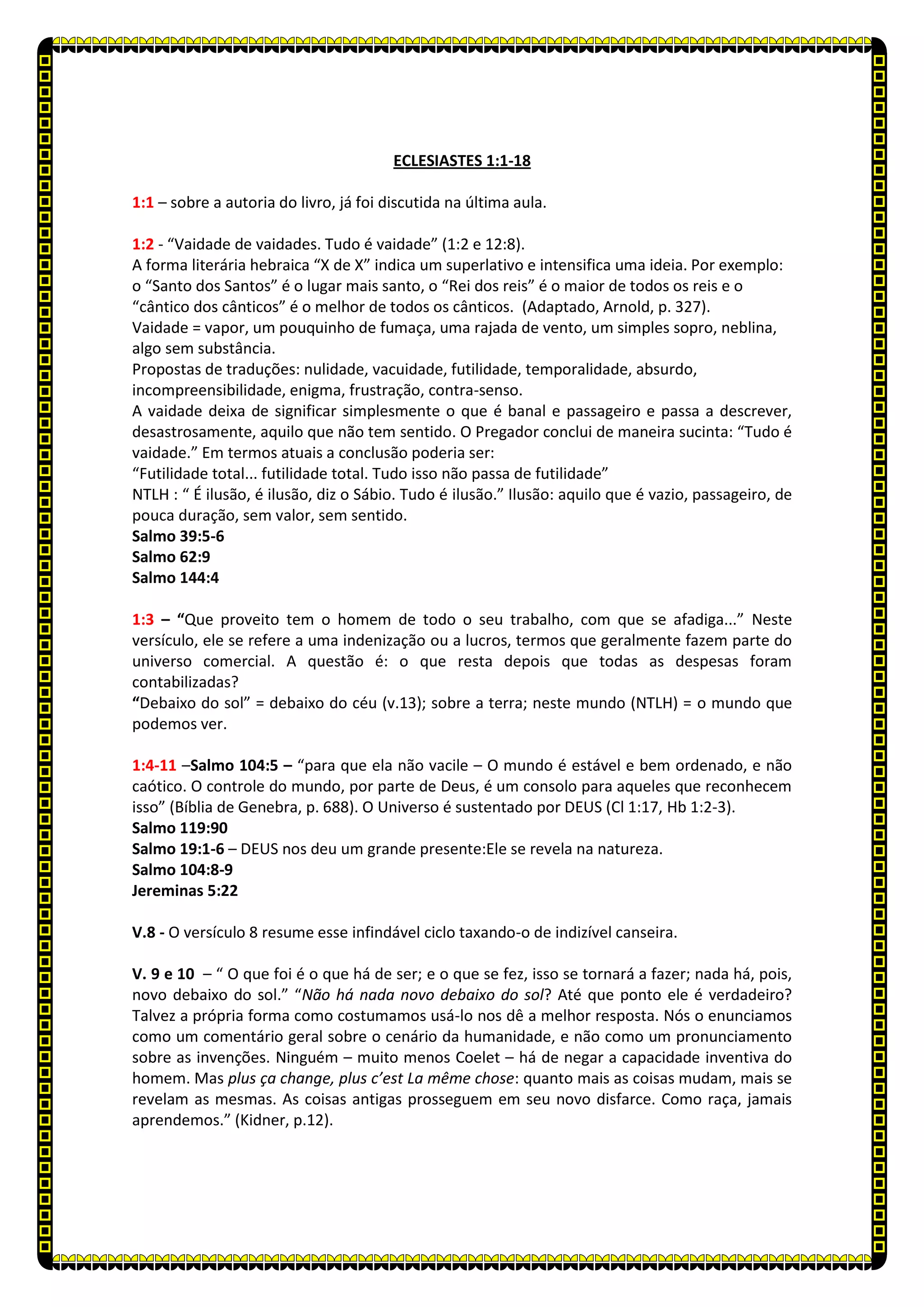 ECLESIASTES 1:1-18

1:1 – sobre a autoria do livro, já foi discutida na última aula.

1:2 - “Vaidade de vaidades. Tudo é vaidade” (1:2 e 12:8).
A forma literária hebraica “X de X” indica um superlativo e intensifica uma ideia. Por exemplo: o “Santo dos Santos” é o lugar mais santo, o “Rei dos reis” é o maior de todos os reis e o “cântico dos cânticos” é o melhor de todos os cânticos. (Adaptado, Arnold, p. 327).
Vaidade = vapor, um pouquinho de fumaça, uma rajada de vento, um simples sopro, neblina, algo sem substância.
Propostas de traduções: nulidade, vacuidade, futilidade, temporalidade, absurdo, incompreensibilidade, enigma, frustração, contra-senso.
A vaidade deixa de significar simplesmente o que é banal e passageiro e passa a descrever, desastrosamente, aquilo que não tem sentido. O Pregador conclui de maneira sucinta: “Tudo é vaidade.” Em termos atuais a conclusão poderia ser:
“Futilidade total... futilidade total. Tudo isso não passa de futilidade”
NTLH : “ É ilusão, é ilusão, diz o Sábio. Tudo é ilusão.” Ilusão: aquilo que é vazio, passageiro, de pouca duração, sem valor, sem sentido.
Salmo 39:5-6
Salmo 62:9
Salmo 144:4

1:3 – “Que proveito tem o homem de todo o seu trabalho, com que se afadiga...” Neste versículo, ele se refere a uma indenização ou a lucros, termos que geralmente fazem parte do universo comercial. A questão é: o que resta depois que todas as despesas foram contabilizadas?
“Debaixo do sol” = debaixo do céu (v.13); sobre a terra; neste mundo (NTLH) = o mundo que podemos ver.

1:4-11 –Salmo 104:5 – “para que ela não vacile – O mundo é estável e bem ordenado, e não caótico. O controle do mundo, por parte de Deus, é um consolo para aqueles que reconhecem isso” (Bíblia de Genebra, p. 688). O Universo é sustentado por DEUS (Cl 1:17, Hb 1:2-3).
Salmo 119:90
Salmo 19:1-6 – DEUS nos deu um grande presente:Ele se revela na natureza.
Salmo 104:8-9
Jereminas 5:22

V.8 - O versículo 8 resume esse infindável ciclo taxando-o de indizível canseira.

V. 9 e 10 – “ O que foi é o que há de ser; e o que se fez, isso se tornará a fazer; nada há, pois, novo debaixo do sol.” “Não há nada novo debaixo do sol? Até que ponto ele é verdadeiro? Talvez a própria forma como costumamos usá-lo nos dê a melhor resposta. Nós o enunciamos como um comentário geral sobre o cenário da humanidade, e não como um pronunciamento sobre as invenções. Ninguém – muito menos Coelet – há de negar a capacidade inventiva do homem. Mas plus ça change, plus c’est La même chose: quanto mais as coisas mudam, mais se revelam as mesmas. As coisas antigas prosseguem em seu novo disfarce. Como raça, jamais aprendemos.” (Kidner, p.12).